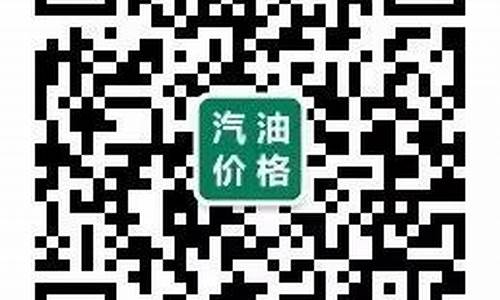 汽油
价格